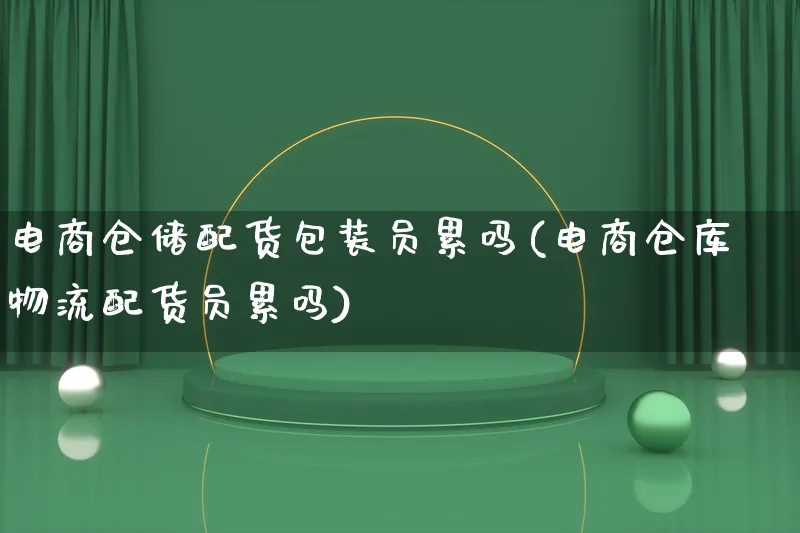 电商仓储配货包装员累吗(电商仓库物流配货员累吗)